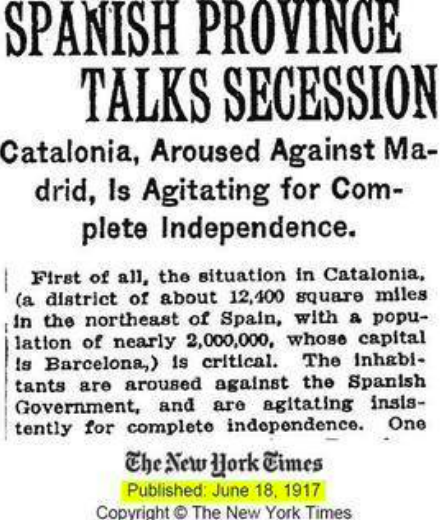 SPANISH PROVINCE TALKS SECESSION

Catalonia, Aroused Against Madrid, Is Agitating for Complete Independence.

First of all, the situation in Catalonia, (a district of about 12,400 square miles in the northeast of Spain, with a population of nearly 2,000,000, whose capital is Barcelona,) is critical. The inhabitants are aroused against the Spanish Government, and are agitating insistently for complete independence. One

The New York Times
Published: June 18, 1917
Copyright © The New York Times